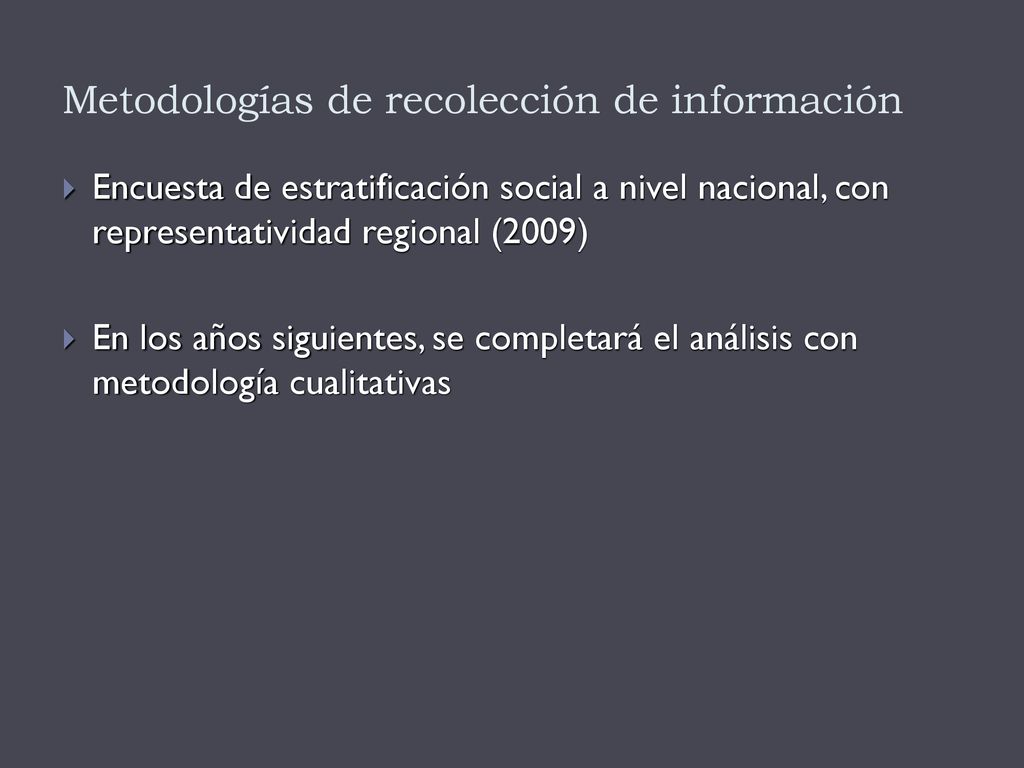 Metodologías de recolección de información

Encuesta de estratificación social a nivel nacional, con representatividad regional (2009)

En los años siguientes, se completará el análisis con metodología cualitativas